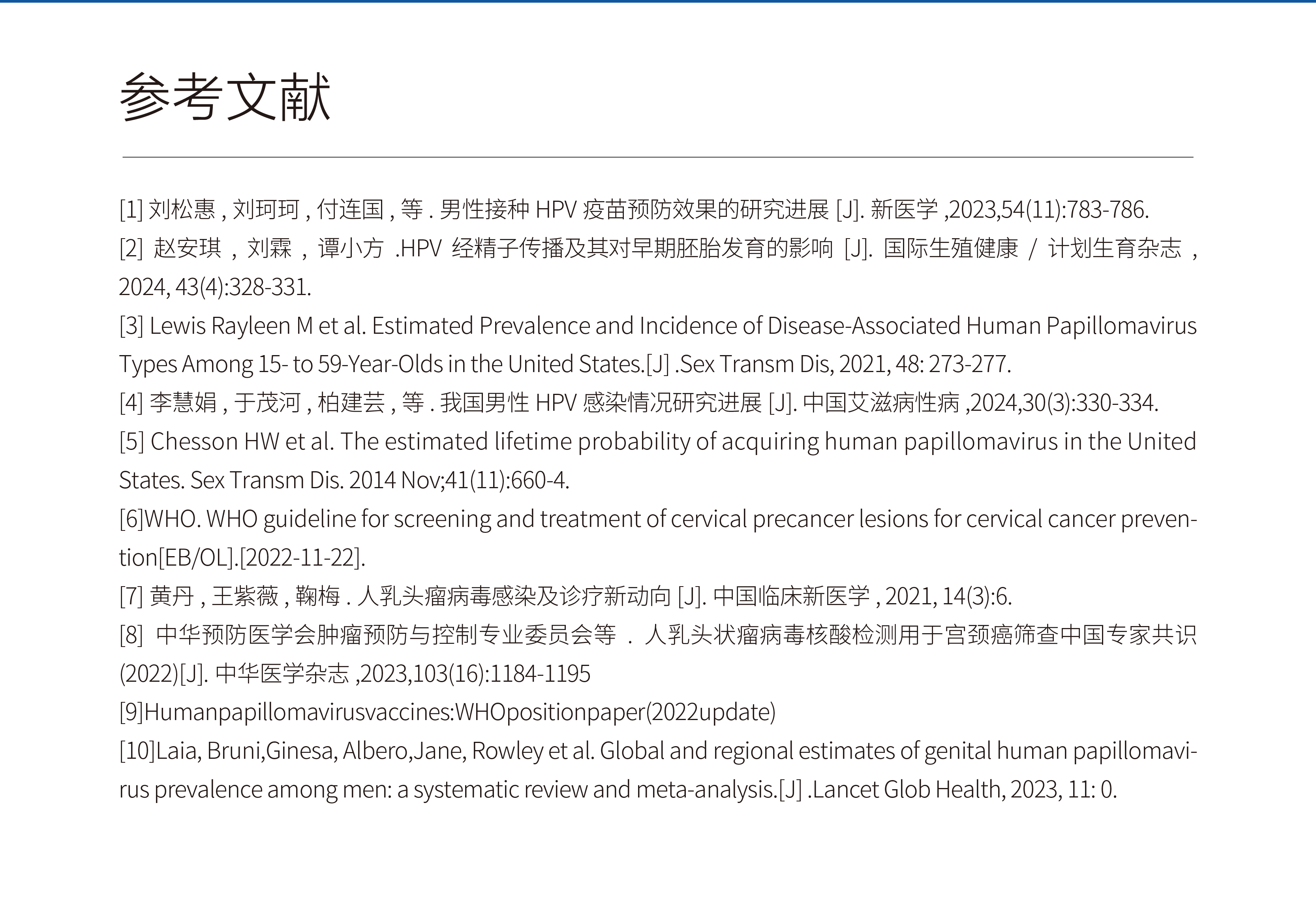 参考文献

[1] 刘松惠 , 刘珂珂 , 付连国 , 等 . 男性接种 HPV 疫苗预防效果的研究进展 [J]. 新医学 ,2023,54(11):783-786.

[2] 赵安琪 , 刘霖 , 谭小方 .HPV 经精子传播及其对早期胚胎发育的影响 [J]. 国际生殖健康 / 计划生育杂志 , 2024, 43(4):328-331.

[3] Lewis Rayleen M et al. Estimated Prevalence and Incidence of Disease-Associated Human Papillomavirus Types Among 15- to 59-Year-Olds in the United States.[J] .Sex Transm Dis, 2021, 48: 273-277.

[4] 李慧娟 , 于茂河 , 柏建芸 , 等 . 我国男性 HPV 感染情况研究进展 [J]. 中国艾滋病性病 ,2024,30(3):330-334.

[5] Chesson HW et al. The estimated lifetime probability of acquiring human papillomavirus in the United States. Sex Transm Dis. 2014 Nov;41(11):660-4.

[6]WHO. WHO guideline for screening and treatment of cervical precancer lesions for cervical cancer prevention[EB/OL].[2022-11-22].

[7] 黄丹 , 王紫薇 , 鞠梅 . 人乳头瘤病毒感染及诊疗新动向 [J]. 中国临床新医学 , 2021, 14(3):6.

[8] 中华预防医学会肿瘤预防与控制专业委员会等 . 人乳头状瘤病毒核酸检测用于宫颈癌筛查中国专家共识 (2022)[J]. 中华医学杂志 ,2023,103(16):1184-1195

[9]Humanpapillomavirusvaccines:WHOpositionpaper(2022update)

[10]Laia, Bruni,Ginesa, Albero,Jane, Rowley et al. Global and regional estimates of genital human papillomavirus prevalence among men: a systematic review and meta-analysis.[J] .Lancet Glob Health, 2023, 11: 0.